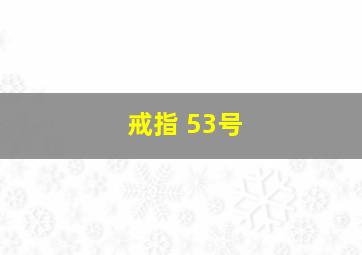 戒指 53号